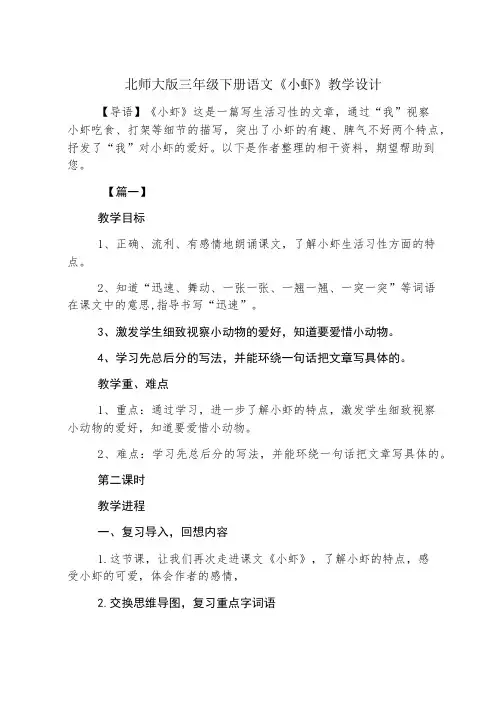 北师大版三年级下册语文《小虾》教学设计

【导语】《小虾》这是一篇写生活习性的文章，通过“我”视察小虾吃食、打架等细节的描写，突出了小虾的有趣、脾气不好两个特点，抒发了“我”对小虾的爱好。以下是作者整理的相干资料，期望帮助到您。

【篇一】

教学目标

1、正确、流利、有感情地朗诵课文，了解小虾生活习性方面的特点。

2、知道“迅速、舞动、一张一张、一翘一翘、一突一突”等词语在课文中的意思,指导书写“迅速”。

3、激发学生细致视察小动物的爱好，知道要爱惜小动物。

4、学习先总后分的写法，并能环绕一句话把文章写具体的。

教学重、难点

1、重点：通过学习，进一步了解小虾的特点，激发学生细致视察小动物的爱好，知道要爱惜小动物。

2、难点：学习先总后分的写法，并能环绕一句话把文章写具体的。

第二课时

教学进程

一、复习导入，回想内容

1.这节课，让我们再次走进课文《小虾》，了解小虾的特点，感受小虾的可爱，体会作者的感情，

2.交换思维导图，复习重点字词语